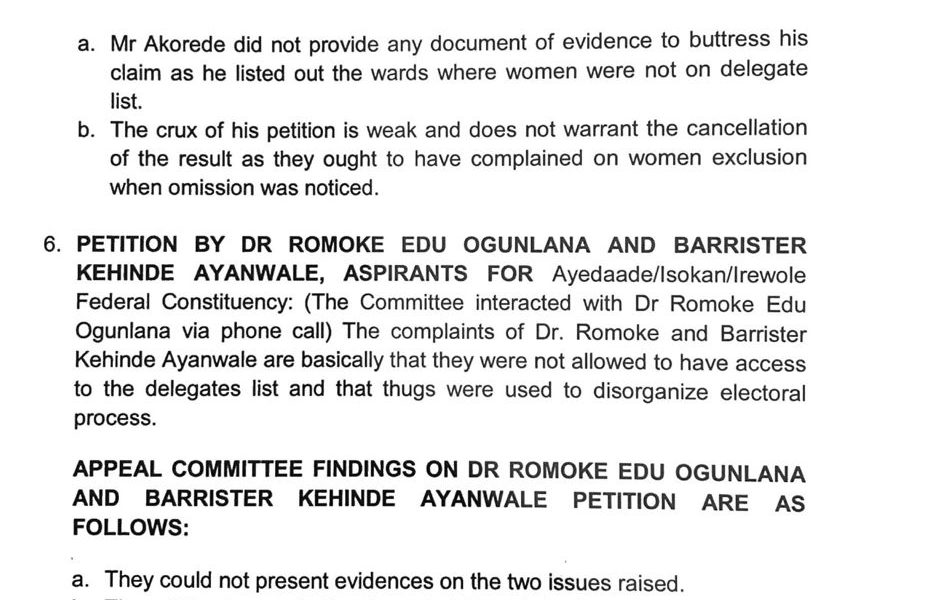 a. Mr Akorede did not provide any document of evidence to buttress his claim as he listed out the wards where women were not on delegate list.

b. The crux of his petition is weak and does not warrant the cancellation of the result as they ought to have complained on women exclusion when omission was noticed.

6. PETITION BY DR ROMOKE EDU OGUNLANA AND BARRISTER KEHINDE AYANWALE, ASPIRANTS FOR Ayedaade/Isokan/Irewole Federal Constituency: (The Committee interacted with Dr Romoke Edu Ogunlana via phone call) The complaints of Dr. Romoke and Barrister Kehinde Ayanwale are basically that they were not allowed to have access to the delegates list and that thugs were used to disorganize electoral process.

APPEAL COMMITTEE FINDINGS ON DR ROMOKE EDU OGUNLANA AND BARRISTER KEHINDE AYANWALE PETITION ARE AS FOLLOWS:

a. They could not present evidences on the two issues raised.